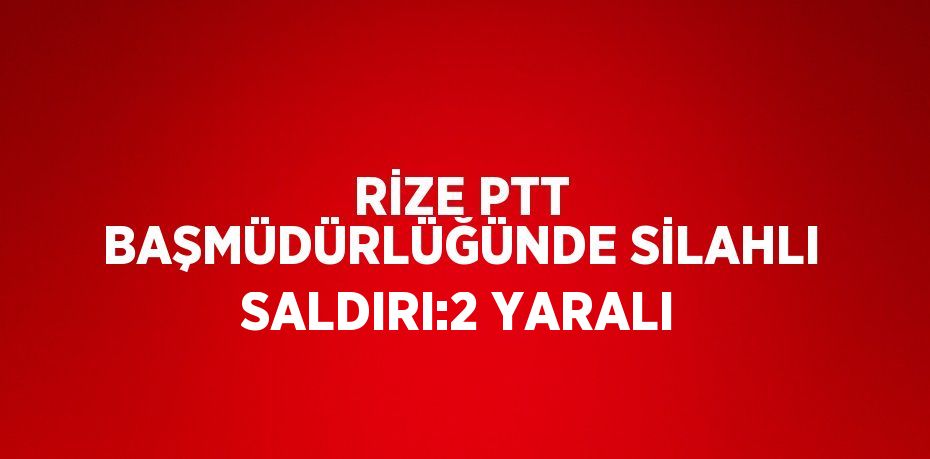 RİZE PTT BAŞMÜDÜRLÜĞÜNDE SİLAHLI SALDIRI:2 YARALI